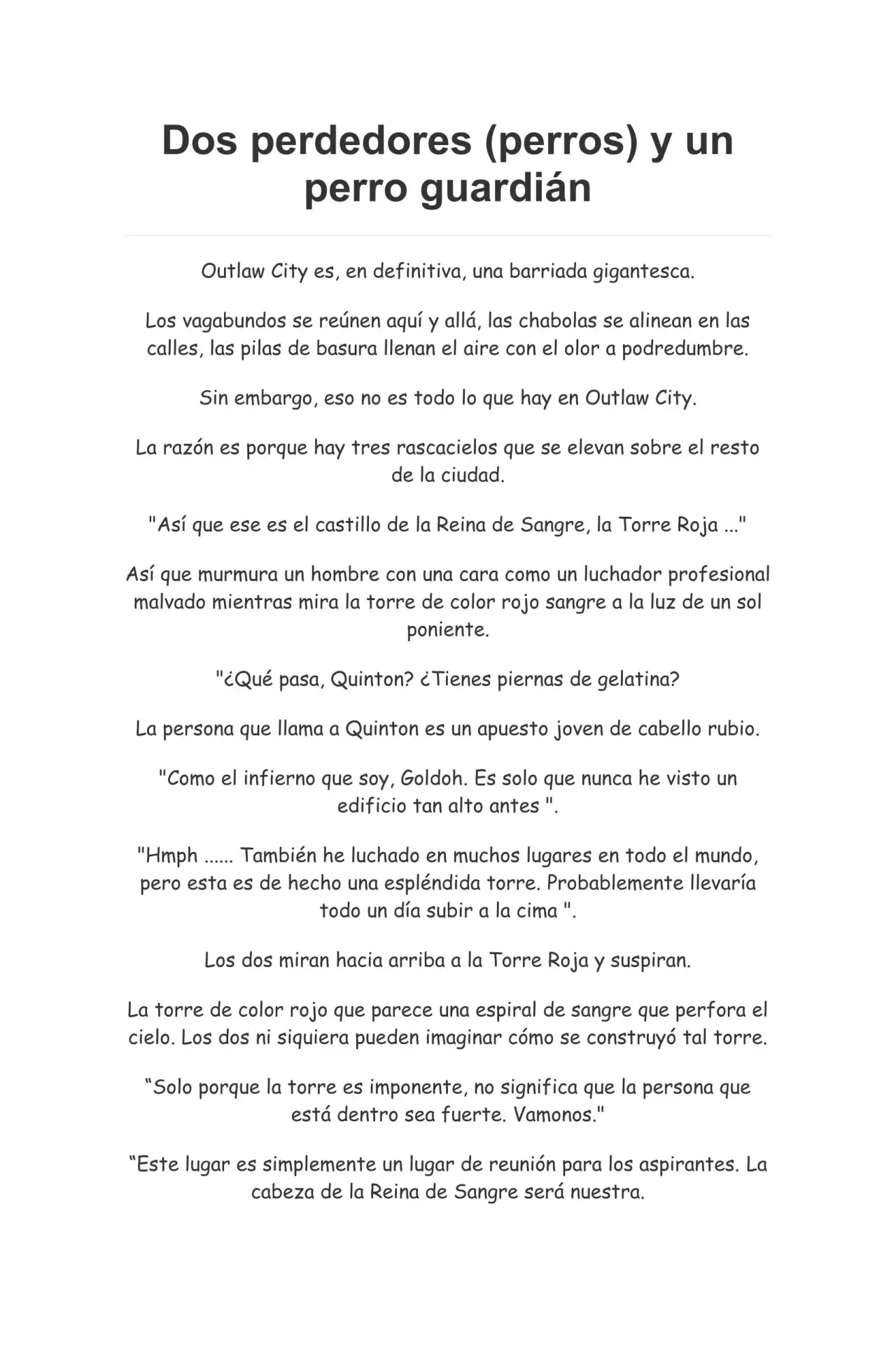 Dos perdedores (perros) y un perro guardián

Outlaw City es, en definitiva, una barriada gigantesca.

Los vagabundos se reúnen aquí y allá, las chabolas se alinean en las calles, las pilas de basura llenan el aire con el olor a podredumbre.

Sin embargo, eso no es todo lo que hay en Outlaw City.

La razón es porque hay tres rascacielos que se elevan sobre el resto de la ciudad.

"Así que ese es el castillo de la Reina de Sangre, la Torre Roja ..."

Así que murmura un hombre con una cara como un luchador profesional malvado mientras mira la torre de color rojo sangre a la luz de un sol poniente.

"¿Qué pasa, Quinton? ¿Tienes piernas de gelatina?

La persona que llama a Quinton es un apuesto joven de cabello rubio.

"Como el infierno que soy, Goldoh. Es solo que nunca he visto un edificio tan alto antes ".

"Hmph ...... También he luchado en muchos lugares en todo el mundo, pero esta es de hecho una espléndida torre. Probablemente llevaría todo un día subir a la cima ".

Los dos miran hacia arriba a la Torre Roja y suspiran.

La torre de color rojo que parece una espiral de sangre que perfora el cielo. Los dos ni siquiera pueden imaginar cómo se construyó tal torre.

"Solo porque la torre es imponente, no significa que la persona que está dentro sea fuerte. Vamonos."

"Este lugar es simplemente un lugar de reunión para los aspirantes. La cabeza de la Reina de Sangre será nuestra.